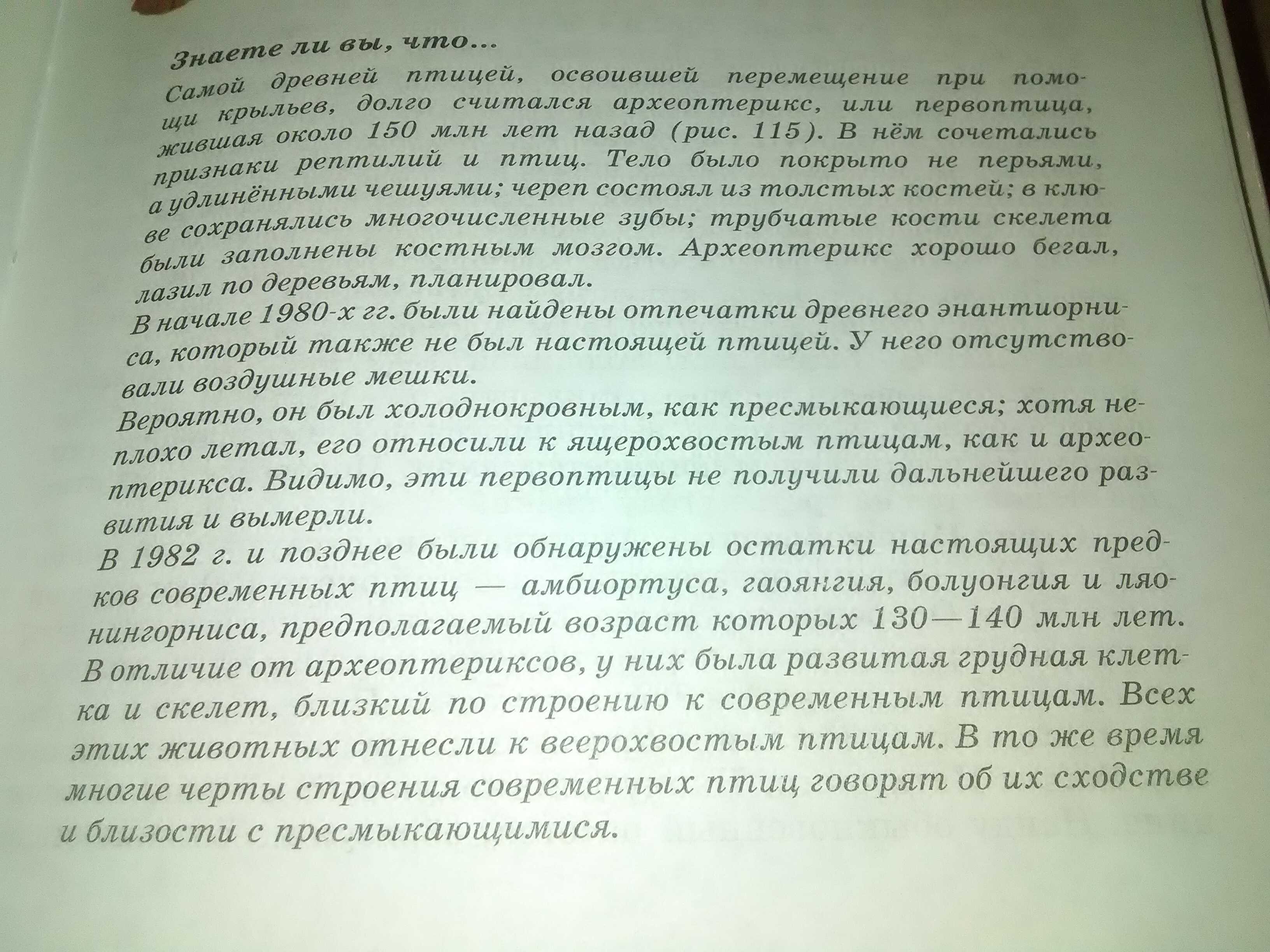 Знаете ли вы, что...

Самой древней птицей, освоившей перемещение при помощи крыльев, долго считался археоптерикс, или первоптица, жившая около 150 млн лет назад (рис. 115). В нём сочетались признаки рептилий и птиц. Тело было покрыто не перьями, а удлинёнными чешуями; череп состоял из толстых костей; в клюве сохранялись многочисленные зубы; трубчатые кости скелета были заполнены костным мозгом. Археоптерикс хорошо бегал, лазил по деревьям, планировал.

В начале 1980-х гг. были найдены отпечатки древнего энантиорниса, который также не был настоящей птицей. У него отсутствовали воздушные мешки.

Вероятно, он был холоднокровным, как пресмыкающиеся; хотя неплохо летал, его относили к ящерохвостым птицам, как и археоптерикса. Видимо, эти первоптицы не получили дальнейшего развития и вымерли.

В 1982 г. и позднее были обнаружены остатки настоящих предков современных птиц — амбиортуса, гаоянгия, болуонгия и ляонингорниса, предполагаемый возраст которых 130—140 млн лет. В отличие от археоптериксов, у них была развитая грудная клетка и скелет, близкий по строению к современным птицам. Всех этих животных отнесли к веерохвостым птицам. В то же время многие черты строения современных птиц говорят об их сходстве и близости с пресмыкающимися.